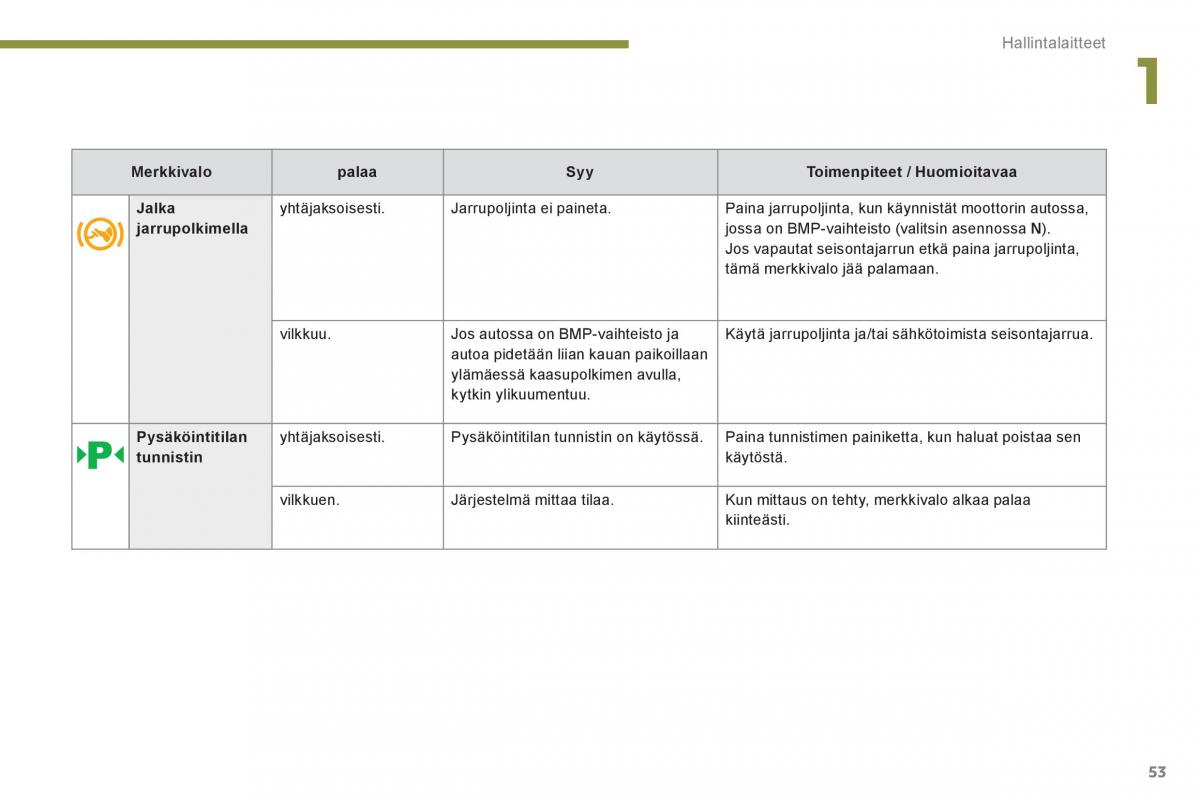 Hallintalaitteet

1

| Merkkivalo | | palaa | Syy | Toimenpiteet / Huomioitavaa |
|---|---|---|---|---|
| | Jalka jarrupolkimella | yhtäjaksoisesti. | Jarrupoljinta ei paineta. | Paina jarrupoljinta, kun käynnistät moottorin autossa, jossa on BMP-vaihteisto (valitsin asennossa N). Jos vapautat seisontajarrun etkä paina jarrupoljinta, tämä merkkivalo jää palamaan. |
| | | vilkkuu. | Jos autossa on BMP-vaihteisto ja autoa pidetään liian kauan paikoillaan ylämäessä kaasupolkimen avulla, kytkin ylikuumentuu. | Käytä jarrupoljinta ja/tai sähkötoimista seisontajarrua. |
| P | Pysäköintitilan tunnistin | yhtäjaksoisesti. | Pysäköintitilan tunnistin on käytössä. | Paina tunnistimen painiketta, kun haluat poistaa sen käytöstä. |
| | | vilkkuen. | Järjestelmä mittaa tilaa. | Kun mittaus on tehty, merkkivalo alkaa palaa kiinteästi. |

53